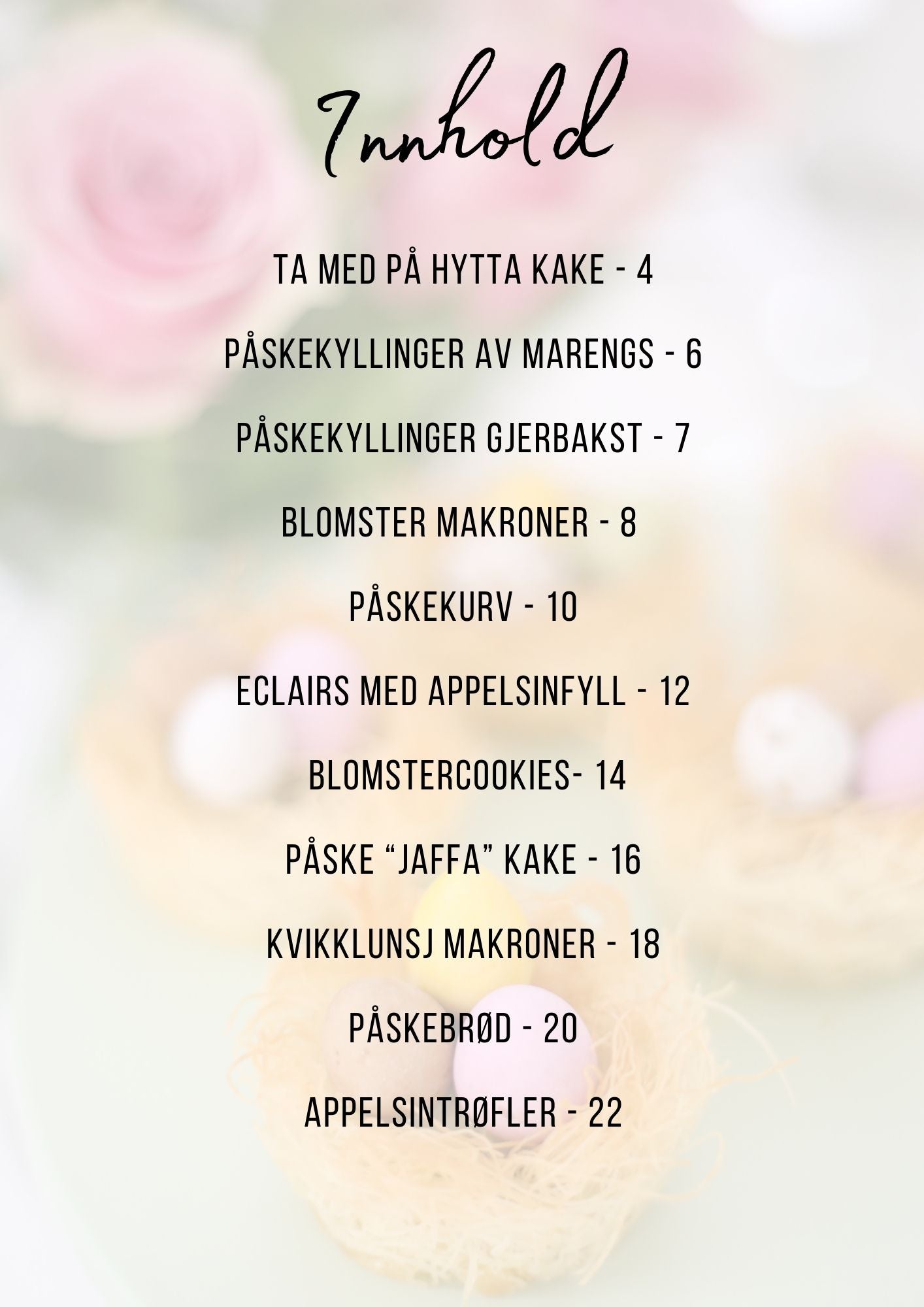 Innhold

TA MED PÅ HYTTA KAKE - 4

PÅSKEKYLLINGER AV MARENGS - 6

PÅSKEKYLLINGER GJERBAKST - 7

BLOMSTER MAKRONER - 8

PÅSKEKURV - 10

ECLAIRS MED APPELSINFYLL - 12

BLOMSTERCOOKIES- 14

PÅSKE “JAFFA” KAKE - 16

KVIKKLUNSJ MAKRONER - 18

PÅSKEBRØD - 20

APPELSINTRØFLER - 22